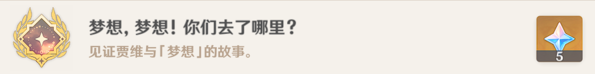 梦想，梦想！你们去了哪里？
见证贾维与「梦想」的故事。
5